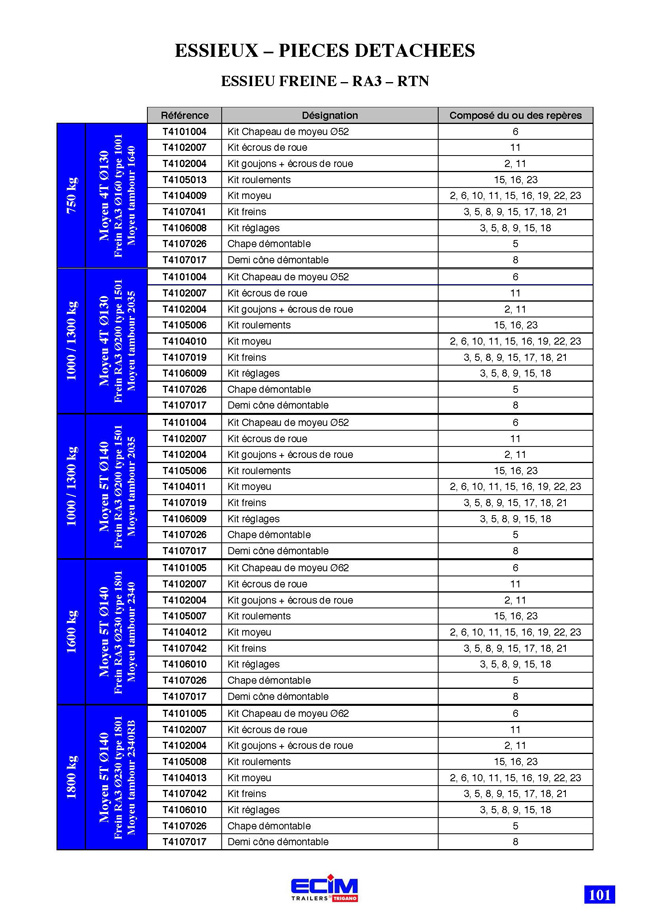 ESSIEUX – PIECES DETACHEES

ESSIEU FREINE – RA3 – RTN

| | | Référence | Désignation | Composé du ou des repères |
|---|---|---|---|---|
| 750 kg | Moyeu 4T Ø130 Frein RA3 Ø160 type 1001 Moyeu tambour 1640 | T4101004 | Kit Chapeau de moyeu Ø52 | 6 |
| | | T4102007 | Kit écrous de roue | 11 |
| | | T4102004 | Kit goujons + écrous de roue | 2, 11 |
| | | T4105013 | Kit roulements | 15, 16, 23 |
| | | T4104009 | Kit moyeu | 2, 6, 10, 11, 15, 16, 19, 22, 23 |
| | | T4107041 | Kit freins | 3, 5, 8, 9, 15, 17, 18, 21 |
| | | T4106008 | Kit réglages | 3, 5, 8, 9, 15, 18 |
| | | T4107026 | Chape démontable | 5 |
| | | T4107017 | Demi cône démontable | 8 |
| 1000 / 1300 kg | Moyeu 4T Ø130 Frein RA3 Ø200 type 1501 Moyeu tambour 2035 | T4101004 | Kit Chapeau de moyeu Ø52 | 6 |
| | | T4102007 | Kit écrous de roue | 11 |
| | | T4102004 | Kit goujons + écrous de roue | 2, 11 |
| | | T4105006 | Kit roulements | 15, 16, 23 |
| | | T4104010 | Kit moyeu | 2, 6, 10, 11, 15, 16, 19, 22, 23 |
| | | T4107019 | Kit freins | 3, 5, 8, 9, 15, 17, 18, 21 |
| | | T4106009 | Kit réglages | 3, 5, 8, 9, 15, 18 |
| | | T4107026 | Chape démontable | 5 |
| | | T4107017 | Demi cône démontable | 8 |
| 1000 / 1300 kg | Moyeu 5T Ø140 Frein RA3 Ø200 type 1501 Moyeu tambour 2035 | T4101004 | Kit Chapeau de moyeu Ø52 | 6 |
| | | T4102007 | Kit écrous de roue | 11 |
| | | T4102004 | Kit goujons + écrous de roue | 2, 11 |
| | | T4105006 | Kit roulements | 15, 16, 23 |
| | | T4104011 | Kit moyeu | 2, 6, 10, 11, 15, 16, 19, 22, 23 |
| | | T4107019 | Kit freins | 3, 5, 8, 9, 15, 17, 18, 21 |
| | | T4106009 | Kit réglages | 3, 5, 8, 9, 15, 18 |
| | | T4107026 | Chape démontable | 5 |
| | | T4107017 | Demi cône démontable | 8 |
| 1600 kg | Moyeu 5T Ø140 Frein RA3 Ø230 type 1801 Moyeu tambour 2340 | T4101005 | Kit Chapeau de moyeu Ø62 | 6 |
| | | T4102007 | Kit écrous de roue | 11 |
| | | T4102004 | Kit goujons + écrous de roue | 2, 11 |
| | | T4105007 | Kit roulements | 15, 16, 23 |
| | | T4104012 | Kit moyeu | 2, 6, 10, 11, 15, 16, 19, 22, 23 |
| | | T4107042 | Kit freins | 3, 5, 8, 9, 15, 17, 18, 21 |
| | | T4106010 | Kit réglages | 3, 5, 8, 9, 15, 18 |
| | | T4107026 | Chape démontable | 5 |
| | | T4107017 | Demi cône démontable | 8 |
| 1800 kg | Moyeu 5T Ø140 Frein RA3 Ø230 type 1801 Moyeu tambour 2340RB | T4101005 | Kit Chapeau de moyeu Ø62 | 6 |
| | | T4102007 | Kit écrous de roue | 11 |
| | | T4102004 | Kit goujons + écrous de roue | 2, 11 |
| | | T4105008 | Kit roulements | 15, 16, 23 |
| | | T4104013 | Kit moyeu | 2, 6, 10, 11, 15, 16, 19, 22, 23 |
| | | T4107042 | Kit freins | 3, 5, 8, 9, 15, 17, 18, 21 |
| | | T4106010 | Kit réglages | 3, 5, 8, 9, 15, 18 |
| | | T4107026 | Chape démontable | 5 |
| | | T4107017 | Demi cône démontable | 8 |

ECIM TRAILERS TRIGANO

101